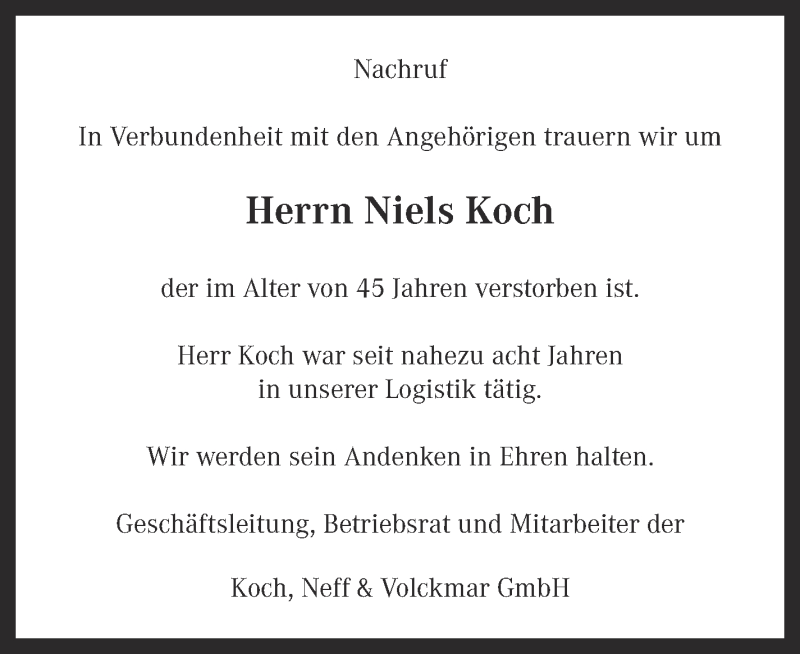 Nachruf

In Verbundenheit mit den Angehörigen trauern wir um

Herrn Niels Koch

der im Alter von 45 Jahren verstorben ist.

Herr Koch war seit nahezu acht Jahren in unserer Logistik tätig.

Wir werden sein Andenken in Ehren halten.

Geschäftsleitung, Betriebsrat und Mitarbeiter der

Koch, Neff & Volckmar GmbH